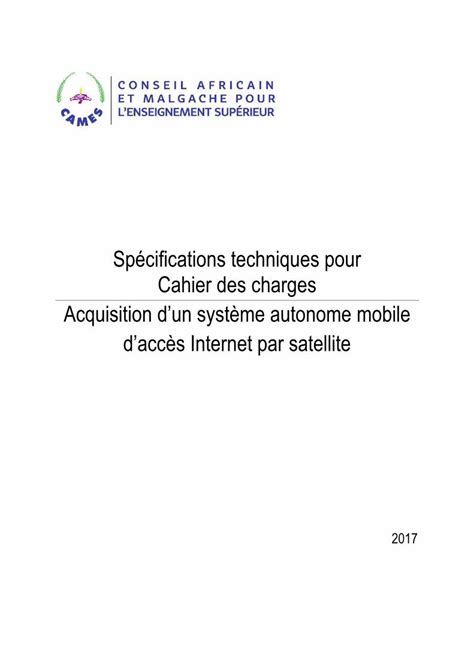 CAMES

CONSEIL AFRICAIN ET MALGACHE POUR L'ENSEIGNEMENT SUPÉRIEUR

Spécifications techniques pour Cahier des charges

Acquisition d'un système autonome mobile d'accès Internet par satellite

2017